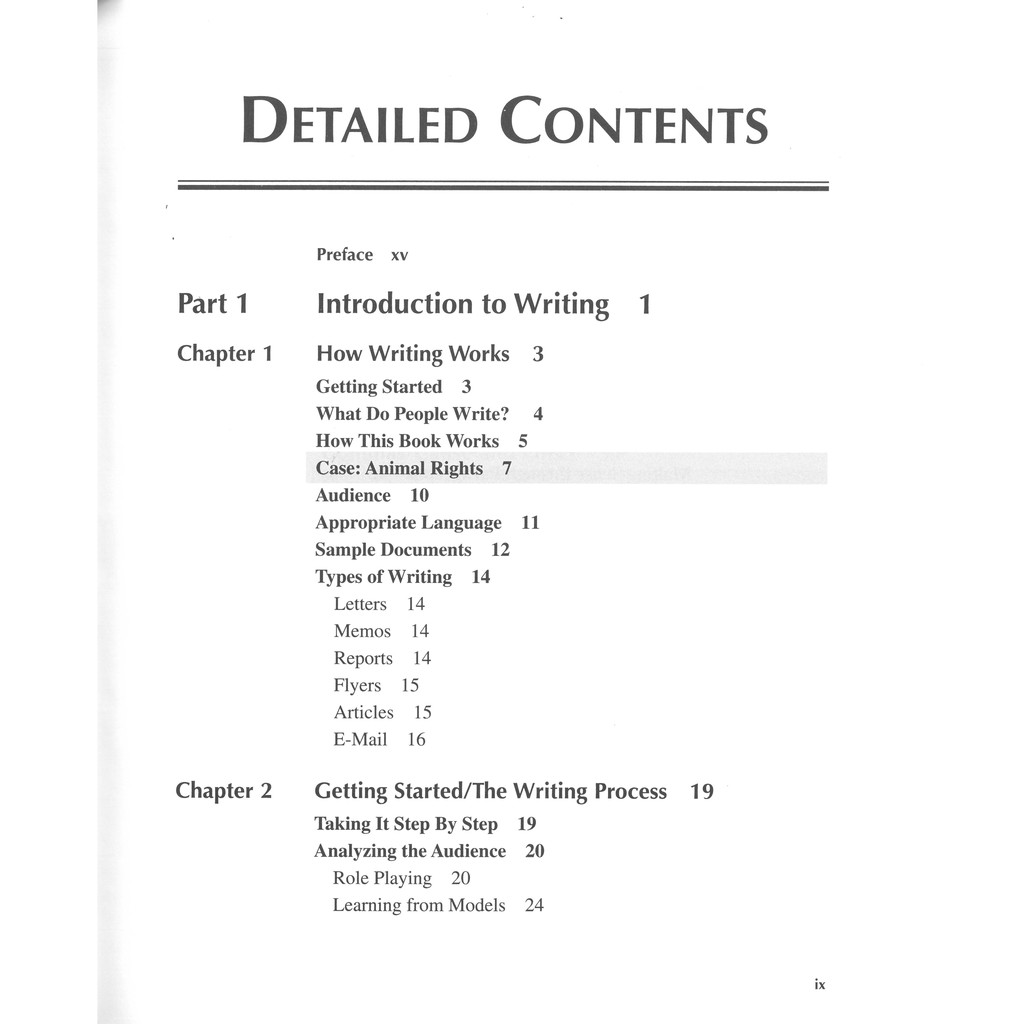 DETAILED CONTENTS

Preface xv

Part 1 Introduction to Writing 1

Chapter 1 How Writing Works 3

Getting Started 3
What Do People Write? 4
How This Book Works 5
Case: Animal Rights 7
Audience 10
Appropriate Language 11
Sample Documents 12
Types of Writing 14
Letters 14
Memos 14
Reports 14
Flyers 15
Articles 15
E-Mail 16

Chapter 2 Getting Started/The Writing Process 19

Taking It Step By Step 19
Analyzing the Audience 20
Role Playing 20
Learning from Models 24

ix